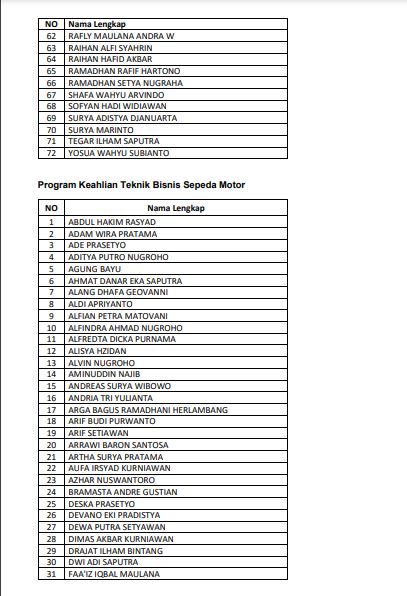 | NO | Nama Lengkap |
|---|---|
| 62 | RAFLY MAULANA ANDRA W |
| 63 | RAIHAN ALFI SYAHRIN |
| 64 | RAIHAN HAFID AKBAR |
| 65 | RAMADHAN RAFIF HARTONO |
| 66 | RAMADHAN SETYA NUGRAHA |
| 67 | SHAFA WAHYU ARVINDO |
| 68 | SOFYAN HADI WIDIAWAN |
| 69 | SURYA ADISTYA DJANUARTA |
| 70 | SURYA MARINTO |
| 71 | TEGAR ILHAM SAPUTRA |
| 72 | YOSUA WAHYU SUBIANTO |

Program Keahlian Teknik Bisnis Sepeda Motor

| NO | Nama Lengkap |
|---|---|
| 1 | ABDUL HAKIM RASYAD |
| 2 | ADAM WIRA PRATAMA |
| 3 | ADE PRASETYO |
| 4 | ADITYA PUTRO NUGROHO |
| 5 | AGUNG BAYU |
| 6 | AHMAT DANAR EKA SAPUTRA |
| 7 | ALANG DHAFA GEOVANNI |
| 8 | ALDI APRIYANTO |
| 9 | ALFIAN PETRA MATOVANI |
| 10 | ALFINDRA AHMAD NUGROHO |
| 11 | ALFREDTA DICKA PURNAMA |
| 12 | ALISYA HZIDAN |
| 13 | ALVIN NUGROHO |
| 14 | AMINUDDIN NAJIB |
| 15 | ANDREAS SURYA WIBOWO |
| 16 | ANDRIA TRI YULIANTA |
| 17 | ARGA BAGUS RAMADHANI HERLAMBANG |
| 18 | ARIF BUDI PURWANTO |
| 19 | ARIF SETIAWAN |
| 20 | ARRAWI BARON SANTOSA |
| 21 | ARTHA SURYA PRATAMA |
| 22 | AUFA IRSYAD KURNIAWAN |
| 23 | AZHAR NUSWANTORO |
| 24 | BRAMASTA ANDRE GUSTIAN |
| 25 | DESKA PRASETYO |
| 26 | DEVANO EKI PRADISTYA |
| 27 | DEWA PUTRA SETYAWAN |
| 28 | DIMAS AKBAR KURNIAWAN |
| 29 | DRAJAT ILHAM BINTANG |
| 30 | DWI ADI SAPUTRA |
| 31 | FAA'IZ IQBAL MAULANA |